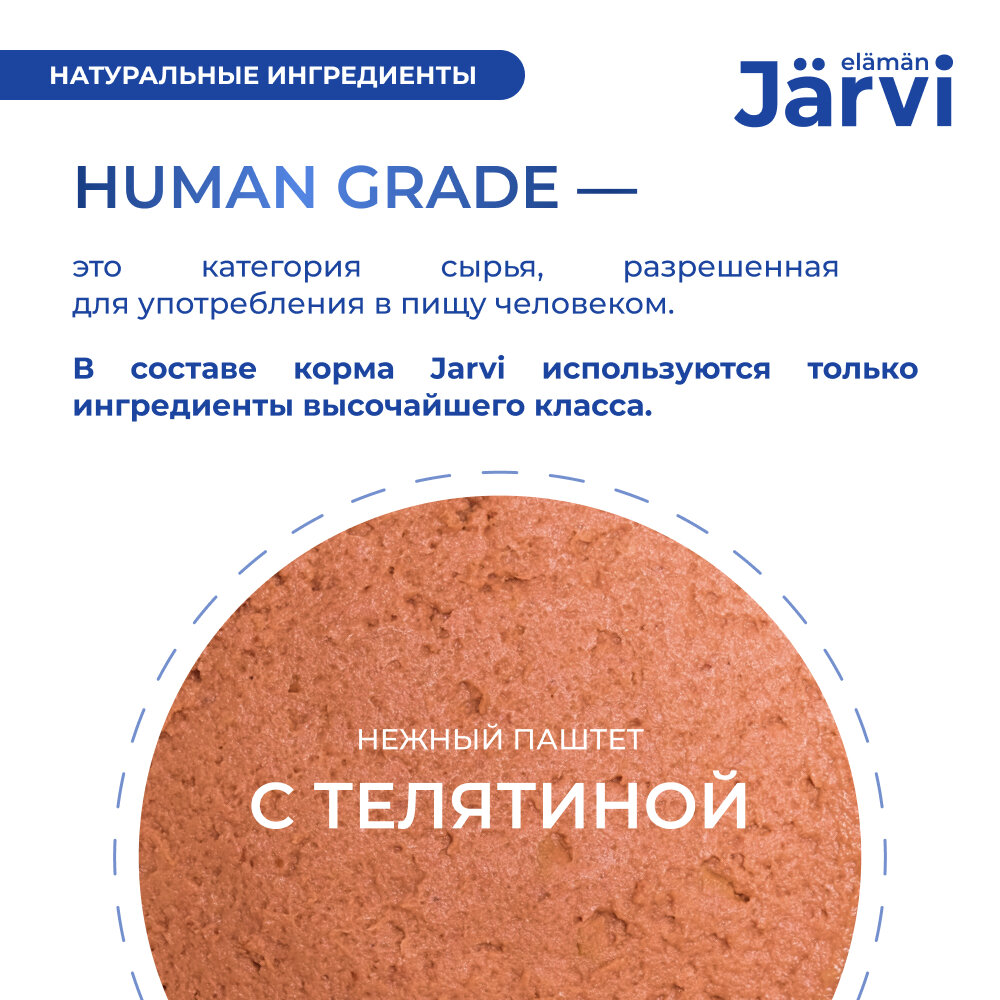 НАТУРАЛЬНЫЕ ИНГРЕДИЕНТЫ

elämän
Järvi

HUMAN GRADE —

это категория сырья, разрешенная для употребления в пищу человеком.

В составе корма Jarvi используются только ингредиенты высочайшего класса.

НЕЖНЫЙ ПАШТЕТ
С ТЕЛЯТИНОЙ